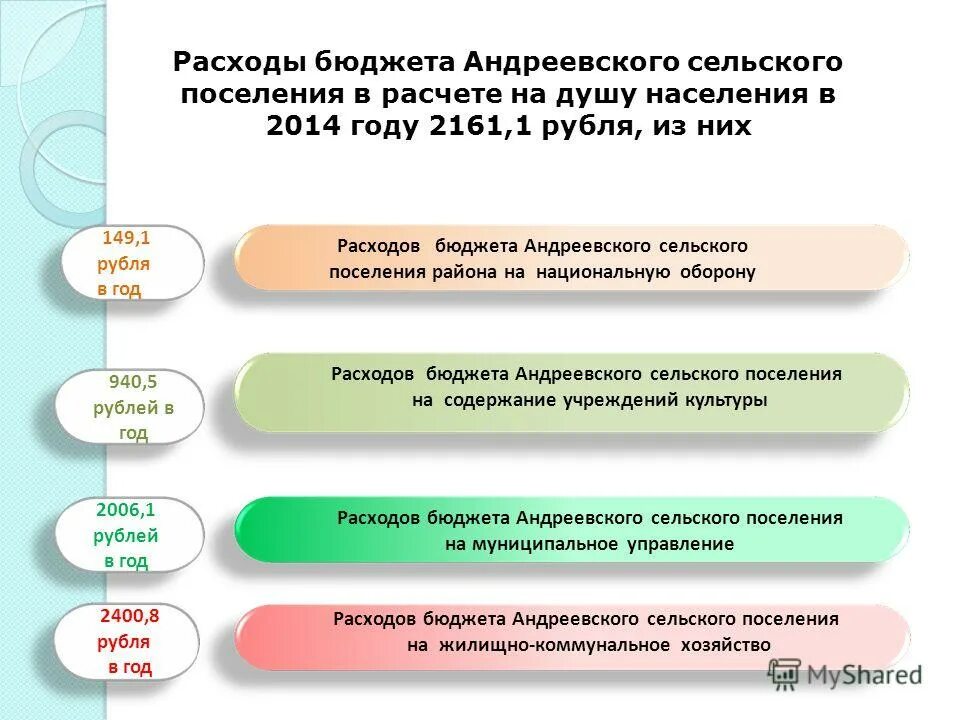 Расходы бюджета Андреевского сельского поселения в расчете на душу населения в 2014 году 2161,1 рубля, из них

149,1 рубля в год

Расходов бюджета Андреевского сельского поселения района на национальную оборону

940,5 рублей в год

Расходов бюджета Андреевского сельского поселения на содержание учреждений культуры

2006,1 рублей в год

Расходов бюджета Андреевского сельского поселения на муниципальное управление

2400,8 рубля в год

Расходов бюджета Андреевского сельского поселения на жилищно-коммунальное хозяйство

MyShared